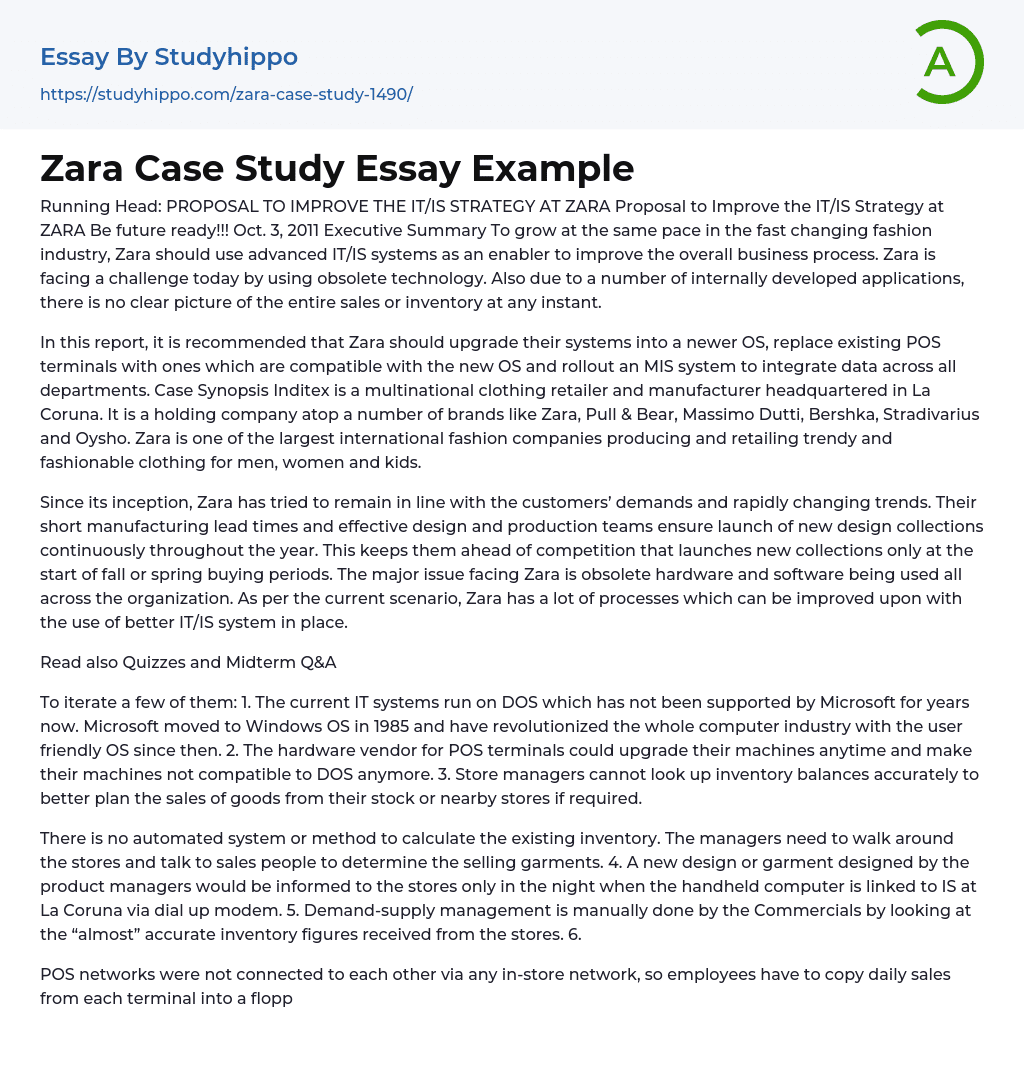 Essay By Studyhippo
https://studyhippo.com/zara-case-study-1490/

A

Zara Case Study Essay Example

Running Head: PROPOSAL TO IMPROVE THE IT/IS STRATEGY AT ZARA Proposal to Improve the IT/IS Strategy at ZARA Be future ready!!! Oct. 3, 2011 Executive Summary To grow at the same pace in the fast changing fashion industry, Zara should use advanced IT/IS systems as an enabler to improve the overall business process. Zara is facing a challenge today by using obsolete technology. Also due to a number of internally developed applications, there is no clear picture of the entire sales or inventory at any instant.

In this report, it is recommended that Zara should upgrade their systems into a newer OS, replace existing POS terminals with ones which are compatible with the new OS and rollout an MIS system to integrate data across all departments. Case Synopsis Inditex is a multinational clothing retailer and manufacturer headquartered in La Coruna. It is a holding company atop a number of brands like Zara, Pull & Bear, Massimo Dutti, Bershka, Stradivarius and Oysho. Zara is one of the largest international fashion companies producing and retailing trendy and fashionable clothing for men, women and kids.

Since its inception, Zara has tried to remain in line with the customers' demands and rapidly changing trends. Their short manufacturing lead times and effective design and production teams ensure launch of new design collections continuously throughout the year. This keeps them ahead of competition that launches new collections only at the start of fall or spring buying periods. The major issue facing Zara is obsolete hardware and software being used all across the organization. As per the current scenario, Zara has a lot of processes which can be improved upon with the use of better IT/IS system in place.

Read also Quizzes and Midterm Q&A

To iterate a few of them: 1. The current IT systems run on DOS which has not been supported by Microsoft for years now. Microsoft moved to Windows OS in 1985 and have revolutionized the whole computer industry with the user friendly OS since then. 2. The hardware vendor for POS terminals could upgrade their machines anytime and make their machines not compatible to DOS anymore. 3. Store managers cannot look up inventory balances accurately to better plan the sales of goods from their stock or nearby stores if required.

There is no automated system or method to calculate the existing inventory. The managers need to walk around the stores and talk to sales people to determine the selling garments. 4. A new design or garment designed by the product managers would be informed to the stores only in the night when the handheld computer is linked to IS at La Coruna via dial up modem. 5. Demand-supply management is manually done by the Commercials by looking at the "almost" accurate inventory figures received from the stores. 6.

POS networks were not connected to each other via any in-store network, so employees have to copy daily sales from each terminal into a flopp